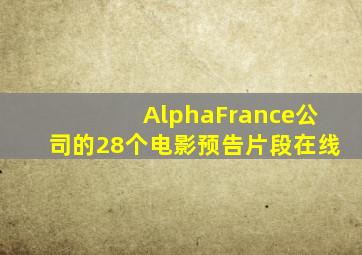 AlphaFrance公司的28个电影预告片段在线